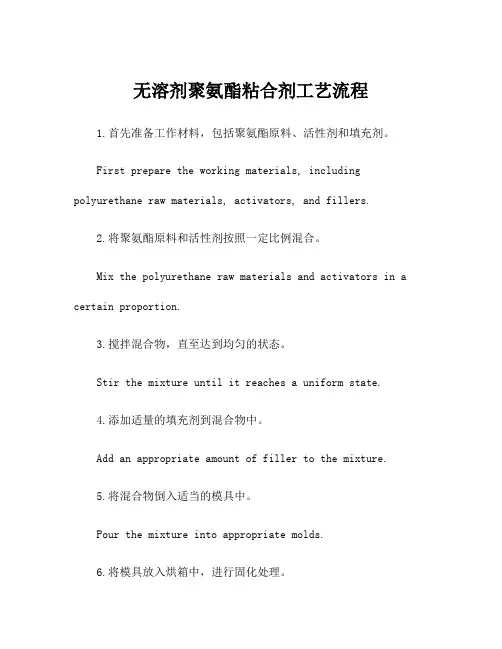 无溶剂聚氨酯粘合剂工艺流程

1.首先准备工作材料，包括聚氨酯原料、活性剂和填充剂。

First prepare the working materials, including polyurethane raw materials, activators, and fillers.

2.将聚氨酯原料和活性剂按照一定比例混合。

Mix the polyurethane raw materials and activators in a certain proportion.

3.搅拌混合物，直至达到均匀的状态。

Stir the mixture until it reaches a uniform state.

4.添加适量的填充剂到混合物中。

Add an appropriate amount of filler to the mixture.

5.将混合物倒入适当的模具中。

Pour the mixture into appropriate molds.

6.将模具放入烘箱中，进行固化处理。